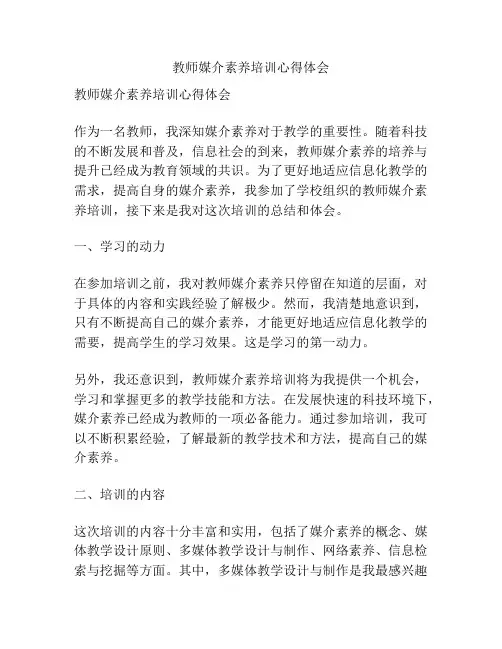 教师媒介素养培训心得体会

教师媒介素养培训心得体会

作为一名教师，我深知媒介素养对于教学的重要性。随着科技的不断发展和普及，信息社会的到来，教师媒介素养的培养与提升已经成为教育领域的共识。为了更好地适应信息化教学的需求，提高自身的媒介素养，我参加了学校组织的教师媒介素养培训，接下来是我对这次培训的总结和体会。

一、学习的动力

在参加培训之前，我对教师媒介素养只停留在知道的层面，对于具体的内容和实践经验了解极少。然而，我清楚地意识到，只有不断提高自己的媒介素养，才能更好地适应信息化教学的需要，提高学生的学习效果。这是学习的第一动力。

另外，我还意识到，教师媒介素养培训将为我提供一个机会，学习和掌握更多的教学技能和方法。在发展快速的科技环境下，媒介素养已经成为教师的一项必备能力。通过参加培训，我可以不断积累经验，了解最新的教学技术和方法，提高自己的媒介素养。

二、培训的内容

这次培训的内容十分丰富和实用，包括了媒介素养的概念、媒体教学设计原则、多媒体教学设计与制作、网络素养、信息检索与挖掘等方面。其中，多媒体教学设计与制作是我最感兴趣